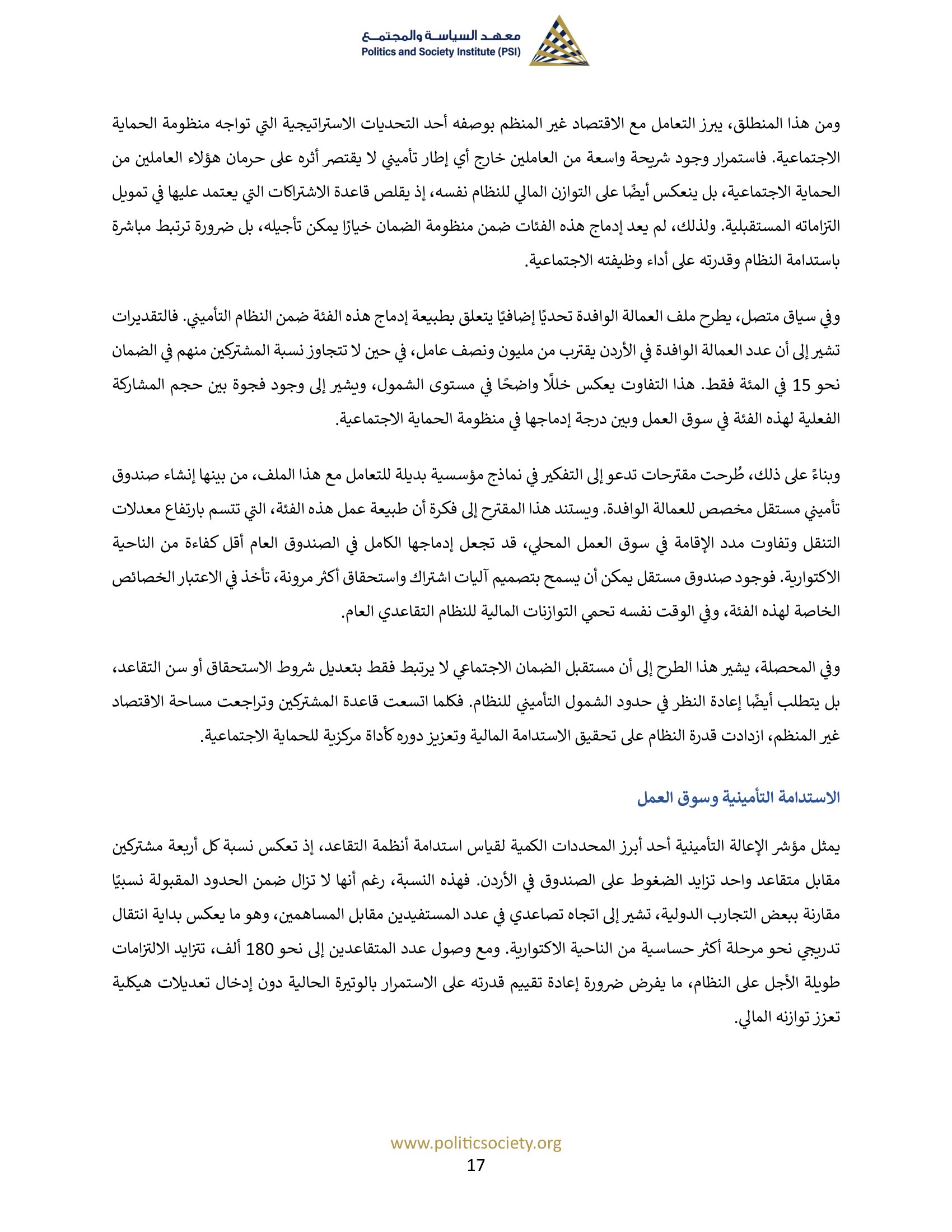 معهد السياسة والمجتمع
Politics and Society Institute (PSI)

ومن هذا المنطلق، يبرز التعامل مع الاقتصاد غير المنظم بوصفه أحد التحديات الاستراتيجية التي تواجه منظومة الحماية الاجتماعية. فاستمرار وجود شريحة واسعة من العاملين خارج أي إطار تأميني لا يقتصر أثره على حرمان هؤلاء العاملين من الحماية الاجتماعية، بل ينعكس أيضًا على التوازن المالي للنظام نفسه، إذ يقلص قاعدة الاشتراكات التي يعتمد عليها في تمويل التزاماته المستقبلية. ولذلك، لم يعد إدماج هذه الفئات ضمن منظومة الضمان خيارًا يمكن تأجيله، بل ضرورة ترتبط مباشرة باستدامة النظام وقدرته على أداء وظيفته الاجتماعية.

وفي سياق متصل، يطرح ملف العمالة الوافدة تحديًا إضافيًا يتعلق بطبيعة إدماج هذه الفئة ضمن النظام التأميني. فالتقديرات تشير إلى أن عدد العمالة الوافدة في الأردن يقترب من مليون ونصف عامل، في حين لا تتجاوز نسبة المشتركين منهم في الضمان نحو 15 في المئة فقط. هذا التفاوت يعكس خللًا واضحًا في مستوى الشمول، ويشير إلى وجود فجوة بين حجم المشاركة الفعلية لهذه الفئة في سوق العمل وبين درجة إدماجها في منظومة الحماية الاجتماعية.

وبناءً على ذلك، طُرحت مقترحات تدعو إلى التفكير في نماذج مؤسسية بديلة للتعامل مع هذا الملف، من بينها إنشاء صندوق تأميني مستقل مخصص للعمالة الوافدة. ويستند هذا المقترح إلى فكرة أن طبيعة عمل هذه الفئة، التي تتسم بارتفاع معدلات التنقل وتفاوت مدد الإقامة في سوق العمل المحلي، قد تجعل إدماجها الكامل في الصندوق العام أقل كفاءة من الناحية الاكتوارية. فوجود صندوق مستقل يمكن أن يسمح بتصميم آليات اشتراك واستحقاق أكثر مرونة، تأخذ في الاعتبار الخصائص الخاصة لهذه الفئة، وفي الوقت نفسه تحمي التوازنات المالية للنظام التقاعدي العام.

وفي المحصلة، يشير هذا الطرح إلى أن مستقبل الضمان الاجتماعي لا يرتبط فقط بتعديل شروط الاستحقاق أو سن التقاعد، بل يتطلب أيضًا إعادة النظر في حدود الشمول التأميني للنظام. فكلما اتسعت قاعدة المشتركين وتراجعت مساحة الاقتصاد غير المنظم، ازدادت قدرة النظام على تحقيق الاستدامة المالية وتعزيز دوره كأداة مركزية للحماية الاجتماعية.

الاستدامة التأمينية وسوق العمل

يمثل مؤشر الإعالة التأمينية أحد أبرز المحددات الكمية لقياس استدامة أنظمة التقاعد، إذ تعكس نسبة كل أربعة مشتركين مقابل متقاعد واحد تزايد الضغوط على الصندوق في الأردن. فهذه النسبة، رغم أنها لا تزال ضمن الحدود المقبولة نسبيًا مقارنة ببعض التجارب الدولية، تشير إلى اتجاه تصاعدي في عدد المستفيدين مقابل المساهمين، وهو ما يعكس بداية انتقال تدريجي نحو مرحلة أكثر حساسية من الناحية الاكتوارية. ومع وصول عدد المتقاعدين إلى نحو 180 ألف، تتزايد الالتزامات طويلة الأجل على النظام، ما يفرض ضرورة إعادة تقييم قدرته على الاستمرار بالوتيرة الحالية دون إدخال تعديلات هيكلية تعزز توازنه المالي.

www.politicsociety.org
17